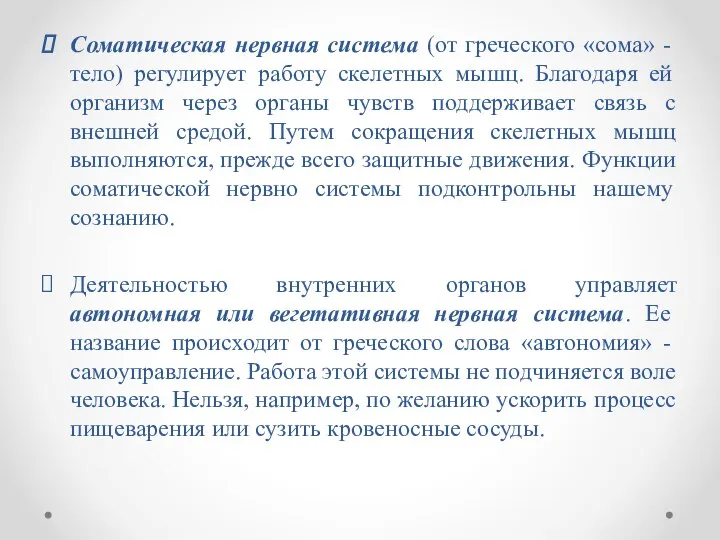 Соматическая нервная система (от греческого «сома» - тело) регулирует работу скелетных мышц. Благодаря ей организм через органы чувств поддерживает связь с внешней средой. Путем сокращения скелетных мышц выполняются, прежде всего защитные движения. Функции соматической нервно системы подконтрольны нашему сознанию.

Деятельностью внутренних органов управляет автономная или вегетативная нервная система. Ее название происходит от греческого слова «автономия» - самоуправление. Работа этой системы не подчиняется воле человека. Нельзя, например, по желанию ускорить процесс пищеварения или сузить кровеносные сосуды.